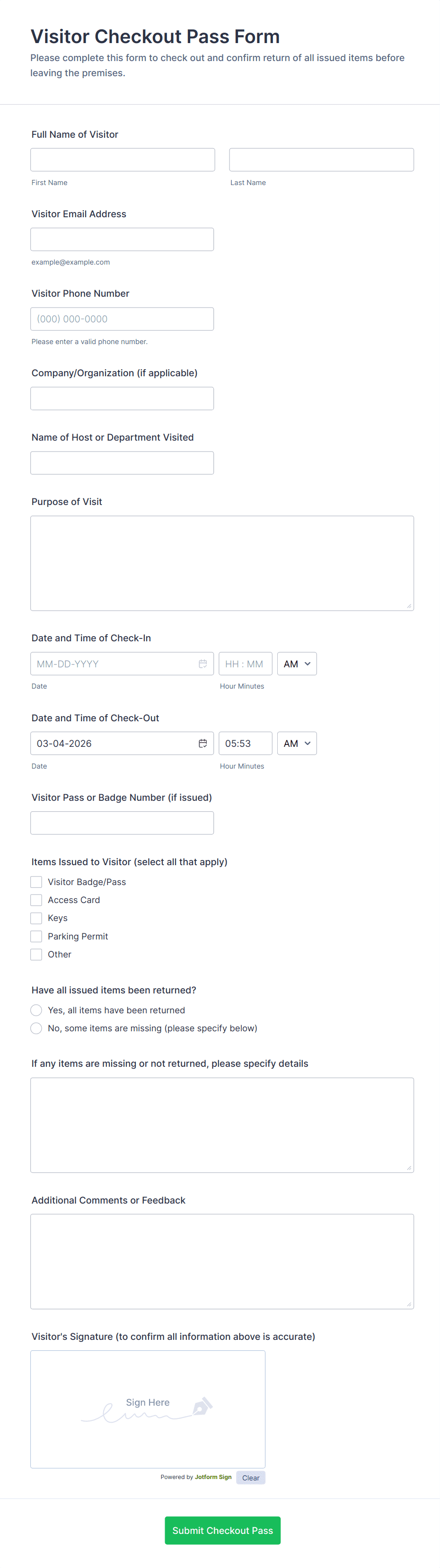 Visitor Checkout Pass Form
Please complete this form to check out and confirm return of all issued items before leaving the premises.

Full Name of Visitor

First Name
Last Name

Visitor Email Address

example@example.com

Visitor Phone Number
(000) 000-0000
Please enter a valid phone number.

Company/Organization (if applicable)

Name of Host or Department Visited

Purpose of Visit

Date and Time of Check-In
MM-DD-YYYY
HH : MM
AM
Date
Hour Minutes

Date and Time of Check-Out
03-04-2026
05:53
AM
Date
Hour Minutes

Visitor Pass or Badge Number (if issued)

Items Issued to Visitor (select all that apply)
Visitor Badge/Pass
Access Card
Keys
Parking Permit
Other

Have all issued items been returned?
Yes, all items have been returned
No, some items are missing (please specify below)

If any items are missing or not returned, please specify details

Additional Comments or Feedback

Visitor's Signature (to confirm all information above is accurate)
Sign Here
Powered by Jotform Sign
Clear

Submit Checkout Pass